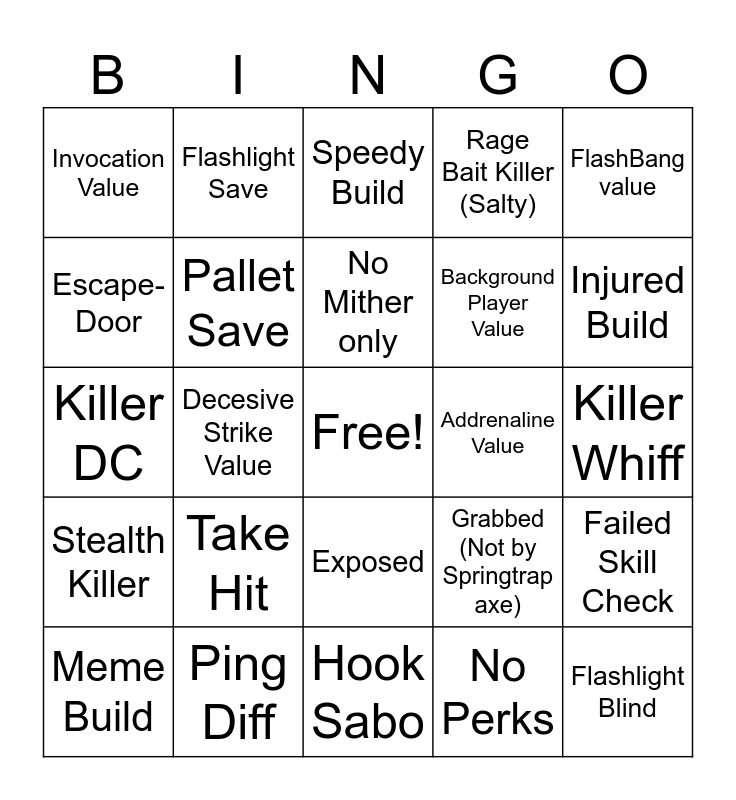 | B | I | N | G | O |
|---|---|---|---|---|
| Invocation Value | Flashlight Save | Speedy Build | Rage Bait Killer (Salty) | FlashBang value |
| Escape-Door | Pallet Save | No Mither only | Background Player Value | Injured Build |
| Killer DC | Decesive Strike Value | Free! | Addrenaline Value | Killer Whiff |
| Stealth Killer | Take Hit | Exposed | Grabbed (Not by Springtrap axe) | Failed Skill Check |
| Meme Build | Ping Diff | Hook Sabo | No Perks | Flashlight Blind |